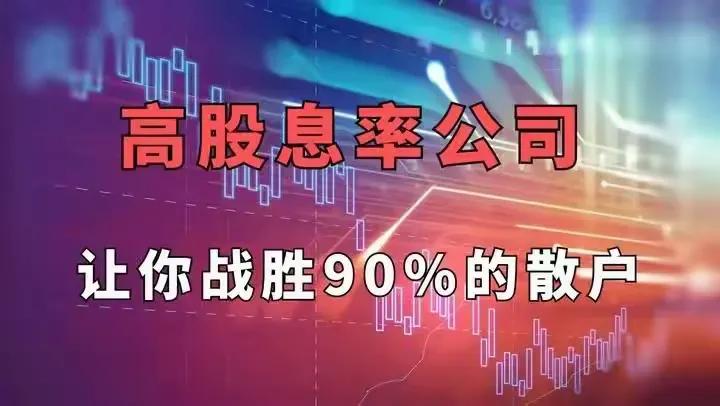 高股息率公司

让你战胜90%的散户